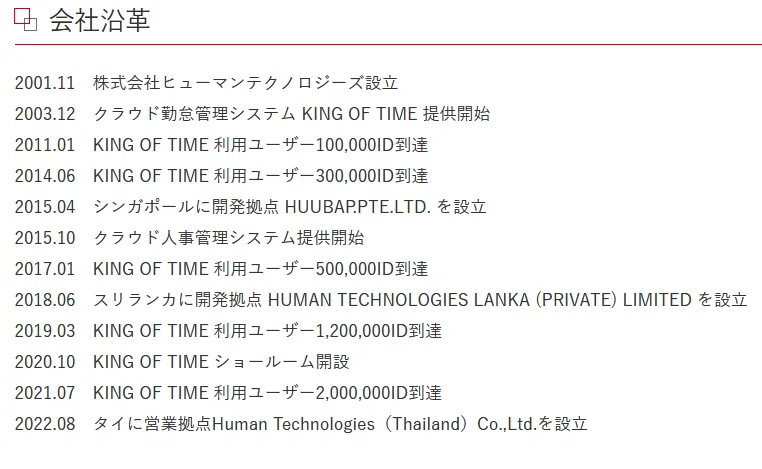 会社沿革

2001.11　株式会社ヒューマンテクノロジーズ設立
2003.12　クラウド勤怠管理システム KING OF TIME 提供開始
2011.01　KING OF TIME 利用ユーザー100,000ID到達
2014.06　KING OF TIME 利用ユーザー300,000ID到達
2015.04　シンガポールに開発拠点 HUUBAP.PTE.LTD. を設立
2015.10　クラウド人事管理システム提供開始
2017.01　KING OF TIME 利用ユーザー500,000ID到達
2018.06　スリランカに開発拠点 HUMAN TECHNOLOGIES LANKA (PRIVATE) LIMITED を設立
2019.03　KING OF TIME 利用ユーザー1,200,000ID到達
2020.10　KING OF TIME ショールーム開設
2021.07　KING OF TIME 利用ユーザー2,000,000ID到達
2022.08　タイに営業拠点Human Technologies（Thailand）Co.,Ltd.を設立